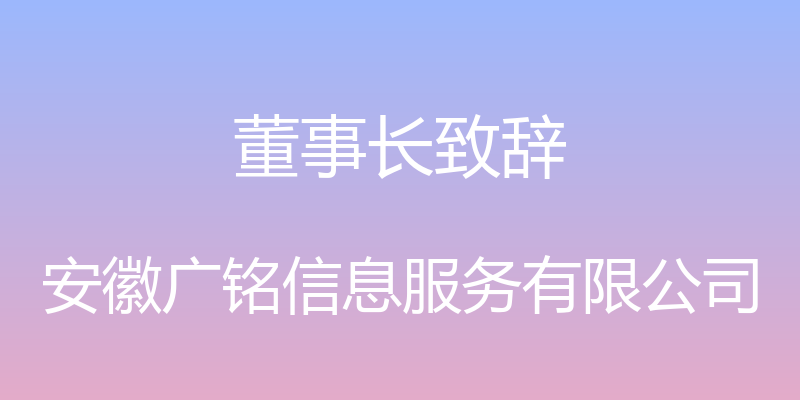 董事长致辞

安徽广铭信息服务有限公司